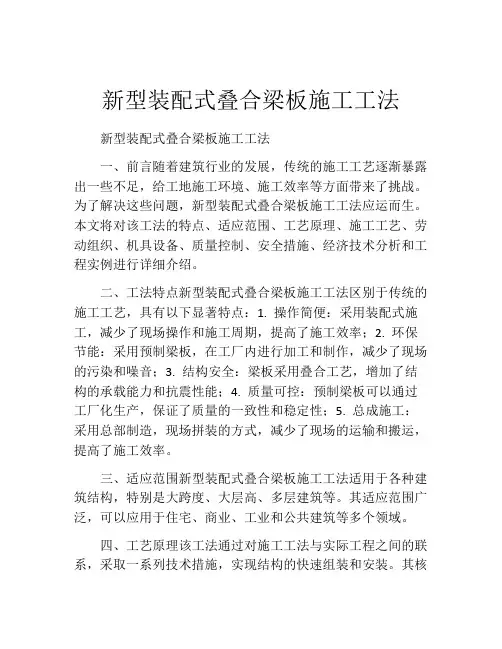 新型装配式叠合梁板施工工法

新型装配式叠合梁板施工工法

一、前言随着建筑行业的发展，传统的施工工艺逐渐暴露出一些不足，给工地施工环境、施工效率等方面带来了挑战。为了解决这些问题，新型装配式叠合梁板施工工法应运而生。本文将对该工法的特点、适应范围、工艺原理、施工工艺、劳动组织、机具设备、质量控制、安全措施、经济技术分析和工程实例进行详细介绍。

二、工法特点新型装配式叠合梁板施工工法区别于传统的施工工艺，具有以下显著特点：1. 操作简便：采用装配式施工，减少了现场操作和施工周期，提高了施工效率；2. 环保节能：采用预制梁板，在工厂内进行加工和制作，减少了现场的污染和噪音；3. 结构安全：梁板采用叠合工艺，增加了结构的承载能力和抗震性能；4. 质量可控：预制梁板可以通过工厂化生产，保证了质量的一致性和稳定性；5. 总成施工：采用总部制造，现场拼装的方式，减少了现场的运输和搬运，提高了施工效率。

三、适应范围新型装配式叠合梁板施工工法适用于各种建筑结构，特别是大跨度、大层高、多层建筑等。其适应范围广泛，可以应用于住宅、商业、工业和公共建筑等多个领域。

四、工艺原理该工法通过对施工工法与实际工程之间的联系，采取一系列技术措施，实现结构的快速组装和安装。其核